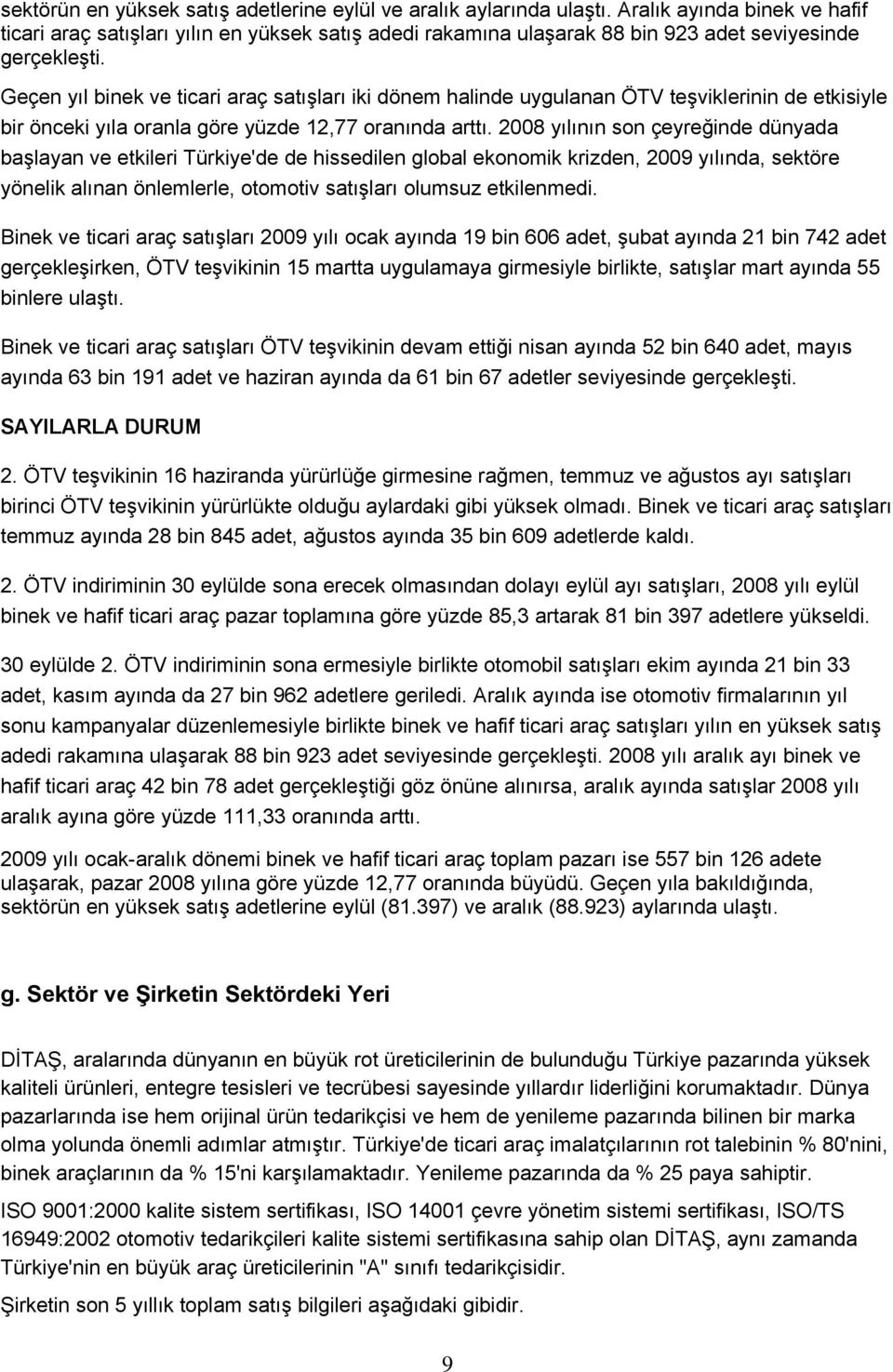 sektörün en yüksek satış adetlerine eylül ve aralık aylarında ulaştı. Aralık ayında binek ve hafif ticari araç satışları yılın en yüksek satış adedi rakamına ulaşarak 88 bin 923 adet seviyesinde gerçekleşti.

Geçen yıl binek ve ticari araç satışları iki dönem halinde uygulanan ÖTV teşviklerinin de etkisiyle bir önceki yıla oranla göre yüzde 12,77 oranında arttı. 2008 yılının son çeyreğinde dünyada başlayan ve etkileri Türkiye'de de hissedilen global ekonomik krizden, 2009 yılında, sektöre yönelik alınan önlemlerle, otomotiv satışları olumsuz etkilenmedi.

Binek ve ticari araç satışları 2009 yılı ocak ayında 19 bin 606 adet, şubat ayında 21 bin 742 adet gerçekleşirken, ÖTV teşvikinin 15 martta uygulamaya girmesiyle birlikte, satışlar mart ayında 55 binlere ulaştı.

Binek ve ticari araç satışları ÖTV teşvikinin devam ettiği nisan ayında 52 bin 640 adet, mayıs ayında 63 bin 191 adet ve haziran ayında da 61 bin 67 adetler seviyesinde gerçekleşti.

SAYILARLA DURUM

2. ÖTV teşvikinin 16 haziranda yürürlüğe girmesine rağmen, temmuz ve ağustos ayı satışları birinci ÖTV teşvikinin yürürlükte olduğu aylardaki gibi yüksek olmadı. Binek ve ticari araç satışları temmuz ayında 28 bin 845 adet, ağustos ayında 35 bin 609 adetlerde kaldı.

2. ÖTV indiriminin 30 eylülde sona erecek olmasından dolayı eylül ayı satışları, 2008 yılı eylül binek ve hafif ticari araç pazar toplamına göre yüzde 85,3 artarak 81 bin 397 adetlere yükseldi.

30 eylülde 2. ÖTV indiriminin sona ermesiyle birlikte otomobil satışları ekim ayında 21 bin 33 adet, kasım ayında da 27 bin 962 adetlere geriledi. Aralık ayında ise otomotiv firmalarının yıl sonu kampanyalar düzenlemesiyle birlikte binek ve hafif ticari araç satışları yılın en yüksek satış adedi rakamına ulaşarak 88 bin 923 adet seviyesinde gerçekleşti. 2008 yılı aralık ayı binek ve hafif ticari araç 42 bin 78 adet gerçekleştiği göz önüne alınırsa, aralık ayında satışlar 2008 yılı aralık ayına göre yüzde 111,33 oranında arttı.

2009 yılı ocak-aralık dönemi binek ve hafif ticari araç toplam pazarı ise 557 bin 126 adete ulaşarak, pazar 2008 yılına göre yüzde 12,77 oranında büyüdü. Geçen yıla bakıldığında, sektörün en yüksek satış adetlerine eylül (81.397) ve aralık (88.923) aylarında ulaştı.

g. Sektör ve Şirketin Sektördeki Yeri

DİTAŞ, aralarında dünyanın en büyük rot üreticilerinin de bulunduğu Türkiye pazarında yüksek kaliteli ürünleri, entegre tesisleri ve tecrübesi sayesinde yıllardır liderliğini korumaktadır. Dünya pazarlarında ise hem orijinal ürün tedarikçisi ve hem de yenileme pazarında bilinen bir marka olma yolunda önemli adımlar atmıştır. Türkiye'de ticari araç imalatçılarının rot talebinin % 80'nini, binek araçlarının da % 15'ni karşılamaktadır. Yenileme pazarında da % 25 paya sahiptir.

ISO 9001:2000 kalite sistem sertifikası, ISO 14001 çevre yönetim sistemi sertifikası, ISO/TS 16949:2002 otomotiv tedarikçileri kalite sistemi sertifikasına sahip olan DİTAŞ, aynı zamanda Türkiye'nin en büyük araç üreticilerinin "A" sınıfı tedarikçisidir.

Şirketin son 5 yıllık toplam satış bilgileri aşağıdaki gibidir.

9